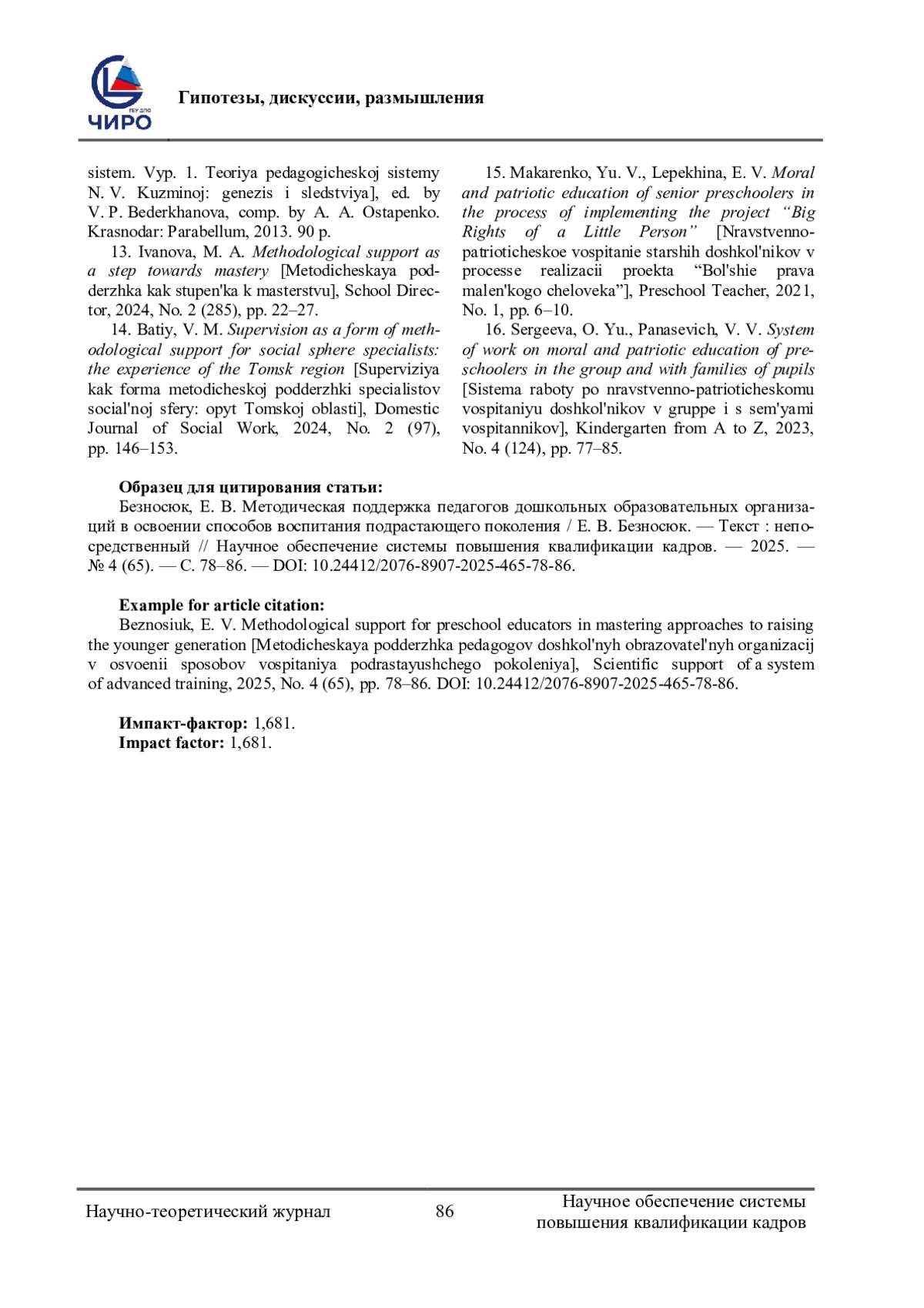 ГБУ ДПО
ЧИРО

Гипотезы, дискуссии, размышления

sistem. Vyp. 1. Teoriya pedagogicheskoj sistemy N. V. Kuzminoj: genezis i sledstviya], ed. by V. P. Bederkhanova, comp. by A. A. Ostapenko. Krasnodar: Parabellum, 2013. 90 p.

13. Ivanova, M. A. Methodological support as a step towards mastery [Metodicheskaya podderzhka kak stupen'ka k masterstvu], School Director, 2024, No. 2 (285), pp. 22–27.

14. Batiy, V. M. Supervision as a form of methodological support for social sphere specialists: the experience of the Tomsk region [Superviziya kak forma metodicheskoj podderzhki specialistov social'noj sfery: opyt Tomskoj oblasti], Domestic Journal of Social Work, 2024, No. 2 (97), pp. 146–153.

15. Makarenko, Yu. V., Lepekhina, E. V. Moral and patriotic education of senior preschoolers in the process of implementing the project “Big Rights of a Little Person” [Nravstvenno-patrioticheskoe vospitanie starshih doshkol'nikov v processe realizacii proekta “Bol'shie prava malen'kogo cheloveka”], Preschool Teacher, 2021, No. 1, pp. 6–10.

16. Sergeeva, O. Yu., Panasevich, V. V. System of work on moral and patriotic education of preschoolers in the group and with families of pupils [Sistema raboty po nravstvenno-patrioticheskomu vospitaniyu doshkol'nikov v gruppe i s sem'yami vospitannikov], Kindergarten from A to Z, 2023, No. 4 (124), pp. 77–85.

Образец для цитирования статьи:
Безносюк, Е. В. Методическая поддержка педагогов дошкольных образовательных организаций в освоении способов воспитания подрастающего поколения / Е. В. Безносюк. — Текст : непосредственный // Научное обеспечение системы повышения квалификации кадров. — 2025. — № 4 (65). — С. 78–86. — DOI: 10.24412/2076-8907-2025-465-78-86.

Example for article citation:
Beznosiuk, E. V. Methodological support for preschool educators in mastering approaches to raising the younger generation [Metodicheskaya podderzhka pedagogov doshkol'nyh obrazovatel'nyh organizacij v osvoenii sposobov vospitaniya podrastayushchego pokoleniya], Scientific support of a system of advanced training, 2025, No. 4 (65), pp. 78–86. DOI: 10.24412/2076-8907-2025-465-78-86.

Импакт-фактор: 1,681.
Impact factor: 1,681.

Научно-теоретический журнал
86
Научное обеспечение системы повышения квалификации кадров